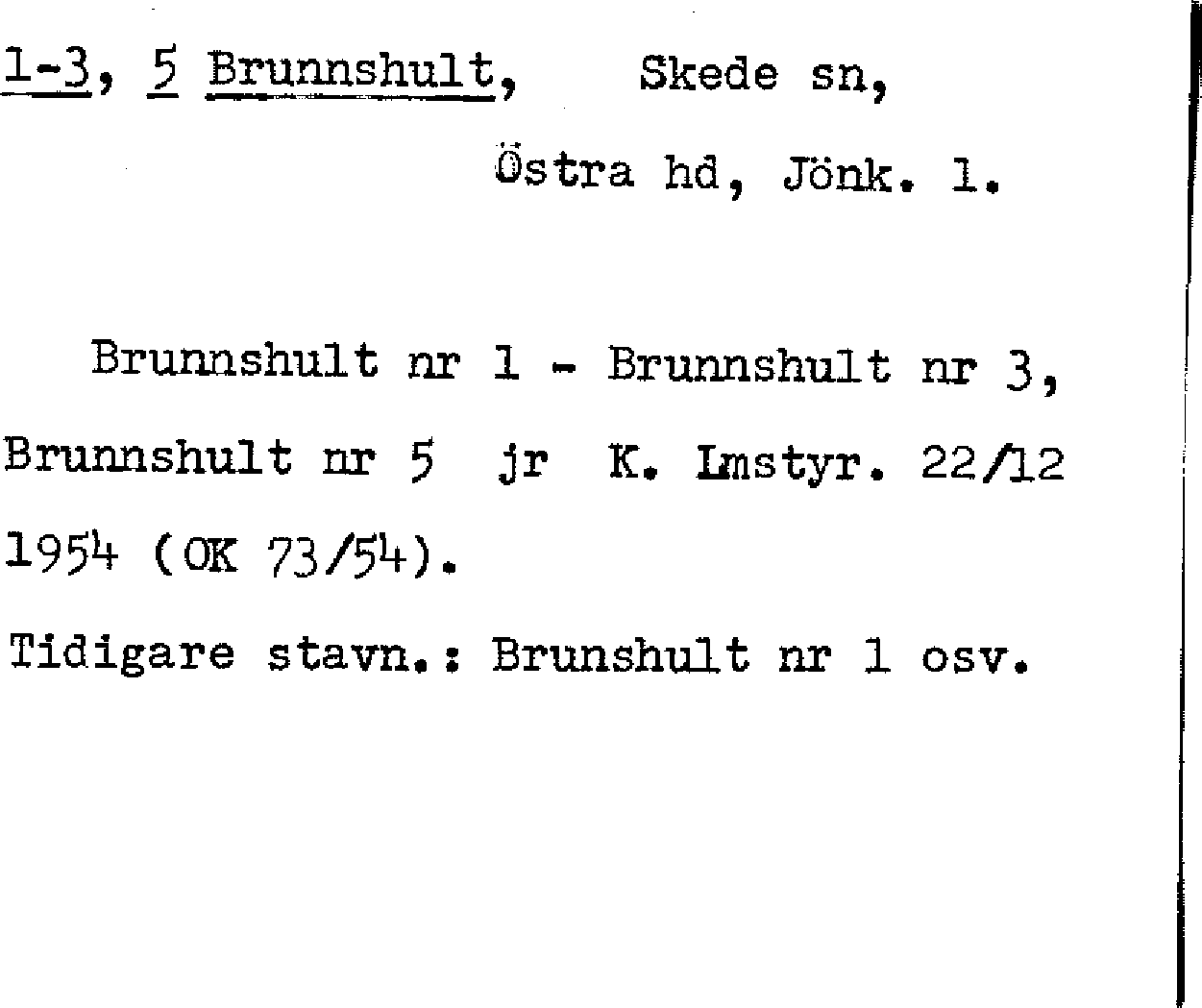 1-3, 5 Brunnshult, Skede sn,
Östra hd, Jönk. l.

Brunnshult nr 1 - Brunnshult nr 3, Brunnshult nr 5 jr K. Lmstyr. 22/12 1954 (OK 73/54).

Tidigare stavn.: Brunshult nr 1 osv.